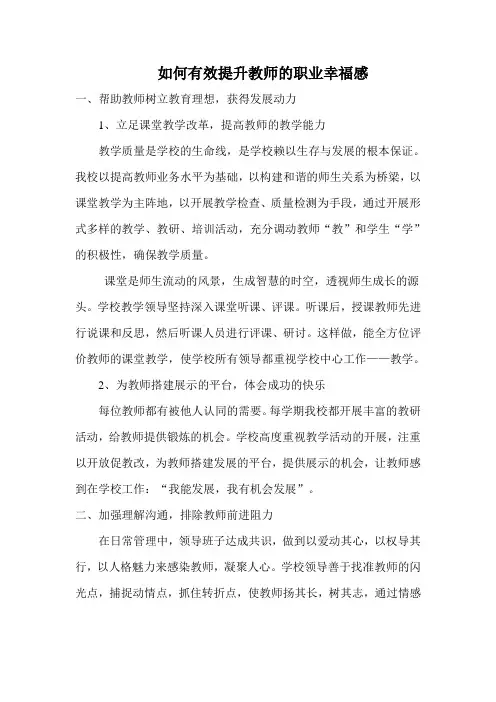 如何有效提升教师的职业幸福感

一、帮助教师树立教育理想，获得发展动力

1、立足课堂教学改革，提高教师的教学能力

教学质量是学校的生命线，是学校赖以生存与发展的根本保证。我校以提高教师业务水平为基础，以构建和谐的师生关系为桥梁，以课堂教学为主阵地，以开展教学检查、质量检测为手段，通过开展形式多样的教学、教研、培训活动，充分调动教师“教”和学生“学”的积极性，确保教学质量。

课堂是师生流动的风景，生成智慧的时空，透视师生成长的源头。学校教学领导坚持深入课堂听课、评课。听课后，授课教师先进行说课和反思，然后听课人员进行评课、研讨。这样做，能全方位评价教师的课堂教学，使学校所有领导都重视学校中心工作——教学。

2、为教师搭建展示的平台，体会成功的快乐

每位教师都有被他人认同的需要。每学期我校都开展丰富的教研活动，给教师提供锻炼的机会。学校高度重视教学活动的开展，注重以开放促教改，为教师搭建发展的平台，提供展示的机会，让教师感到在学校工作：“我能发展，我有机会发展”。

二、加强理解沟通，排除教师前进阻力

在日常管理中，领导班子达成共识，做到以爱动其心，以权导其行，以人格魅力来感染教师，凝聚人心。学校领导善于找准教师的闪光点，捕捉动情点，抓住转折点，使教师扬其长，树其志，通过情感